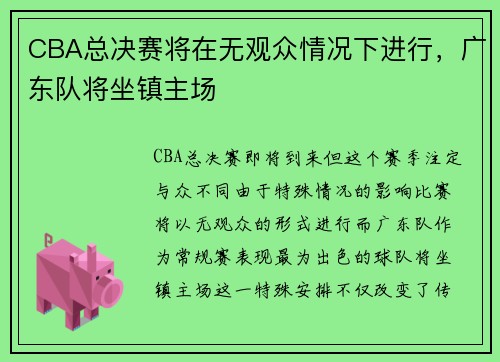 CBA总决赛将在无观众情况下进行，广东队将坐镇主场

CBA总决赛即将到来但这个赛季注定与众不同由于特殊情况的影响比赛将以无观众的形式进行而广东队作为常规赛表现最为出色的球队将坐镇主场这一特殊安排不仅改变了传